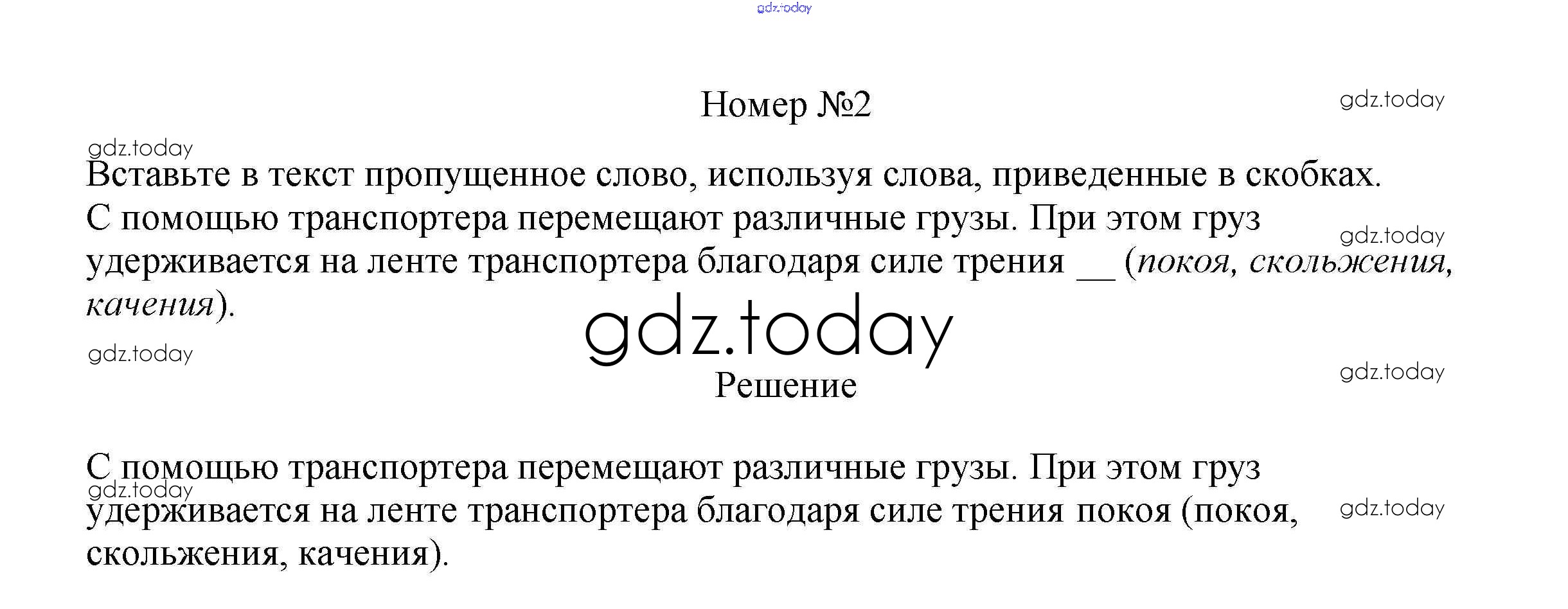 Номер №2

Вставьте в текст пропущенное слово, используя слова, приведенные в скобках.
С помощью транспортера перемещают различные грузы. При этом груз удерживается на ленте транспортера благодаря силе трения ____ (покоя, скольжения, качения).

Решение

С помощью транспортера перемещают различные грузы. При этом груз удерживается на ленте транспортера благодаря силе трения покоя (покоя, скольжения, качения).

gdz.today